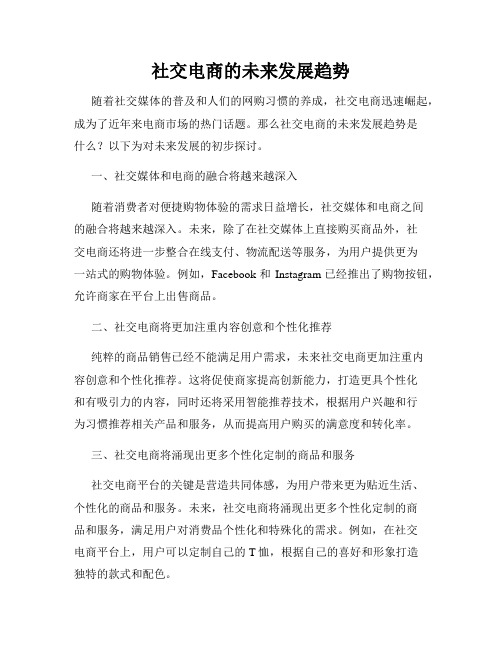 社交电商的未来发展趋势

随着社交媒体的普及和人们的网购习惯的养成，社交电商迅速崛起，成为了近年来电商市场的热门话题。那么社交电商的未来发展趋势是什么？以下为对未来发展的初步探讨。

一、社交媒体和电商的融合将越来越深入

随着消费者对便捷购物体验的需求日益增长，社交媒体和电商之间的融合将越来越深入。未来，除了在社交媒体上直接购买商品外，社交电商还将进一步整合在线支付、物流配送等服务，为用户提供更为一站式的购物体验。例如，Facebook 和 Instagram 已经推出了购物按钮，允许商家在平台上出售商品。

二、社交电商将更加注重内容创意和个性化推荐

纯粹的商品销售已经不能满足用户需求，未来社交电商更加注重内容创意和个性化推荐。这将促使商家提高创新能力，打造更具个性化和有吸引力的内容，同时还将采用智能推荐技术，根据用户兴趣和行为习惯推荐相关产品和服务，从而提高用户购买的满意度和转化率。

三、社交电商将涌现出更多个性化定制的商品和服务

社交电商平台的关键是营造共同体感，为用户带来更为贴近生活、个性化的商品和服务。未来，社交电商将涌现出更多个性化定制的商品和服务，满足用户对消费品个性化和特殊化的需求。例如，在社交电商平台上，用户可以定制自己的 T 恤，根据自己的喜好和形象打造独特的款式和配色。